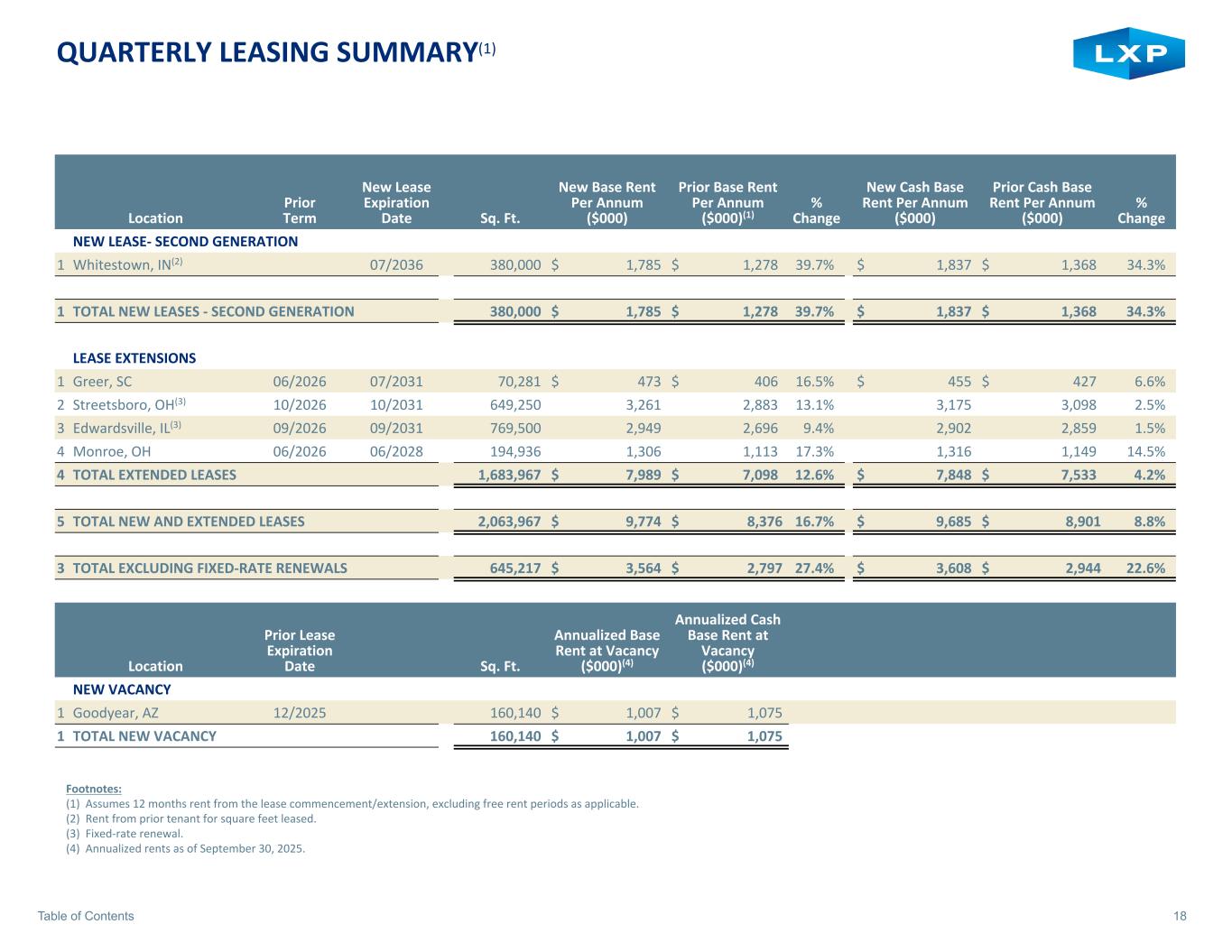 QUARTERLY LEASING SUMMARY$^{(1)}$

LXP

| | Location | Prior Term | New Lease Expiration Date | Sq. Ft. | New Base Rent Per Annum ($000) | Prior Base Rent Per Annum ($000)$^{(1)}$ | % Change | New Cash Base Rent Per Annum ($000) | Prior Cash Base Rent Per Annum ($000) | % Change |
|---|---|---|---|---|---|---|---|---|---|---|
| | NEW LEASE- SECOND GENERATION | | | | | | | | | |
| 1 | Whitestown, IN$^{(2)}$ | | 07/2036 | 380,000 | $ 1,785 | $ 1,278 | 39.7% | $ 1,837 | $ 1,368 | 34.3% |
| 1 | TOTAL NEW LEASES - SECOND GENERATION | | | 380,000 | $ 1,785 | $ 1,278 | 39.7% | $ 1,837 | $ 1,368 | 34.3% |
| | LEASE EXTENSIONS | | | | | | | | | |
| 1 | Greer, SC | 06/2026 | 07/2031 | 70,281 | $ 473 | $ 406 | 16.5% | $ 455 | $ 427 | 6.6% |
| 2 | Streetsboro, OH$^{(3)}$ | 10/2026 | 10/2031 | 649,250 | 3,261 | 2,883 | 13.1% | 3,175 | 3,098 | 2.5% |
| 3 | Edwardsville, IL$^{(3)}$ | 09/2026 | 09/2031 | 769,500 | 2,949 | 2,696 | 9.4% | 2,902 | 2,859 | 1.5% |
| 4 | Monroe, OH | 06/2026 | 06/2028 | 194,936 | 1,306 | 1,113 | 17.3% | 1,316 | 1,149 | 14.5% |
| 4 | TOTAL EXTENDED LEASES | | | 1,683,967 | $ 7,989 | $ 7,098 | 12.6% | $ 7,848 | $ 7,533 | 4.2% |
| 5 | TOTAL NEW AND EXTENDED LEASES | | | 2,063,967 | $ 9,774 | $ 8,376 | 16.7% | $ 9,685 | $ 8,901 | 8.8% |
| 3 | TOTAL EXCLUDING FIXED-RATE RENEWALS | | | 645,217 | $ 3,564 | $ 2,797 | 27.4% | $ 3,608 | $ 2,944 | 22.6% |

| | Location | Prior Lease Expiration Date | Sq. Ft. | Annualized Base Rent at Vacancy ($000)$^{(4)}$ | Annualized Cash Base Rent at Vacancy ($000)$^{(4)}$ |
|---|---|---|---|---|---|
| | NEW VACANCY | | | | |
| 1 | Goodyear, AZ | 12/2025 | 160,140 | $ 1,007 | $ 1,075 |
| 1 | TOTAL NEW VACANCY | | 160,140 | $ 1,007 | $ 1,075 |

Footnotes:
(1) Assumes 12 months rent from the lease commencement/extension, excluding free rent periods as applicable.
(2) Rent from prior tenant for square feet leased.
(3) Fixed-rate renewal.
(4) Annualized rents as of September 30, 2025.

Table of Contents
18